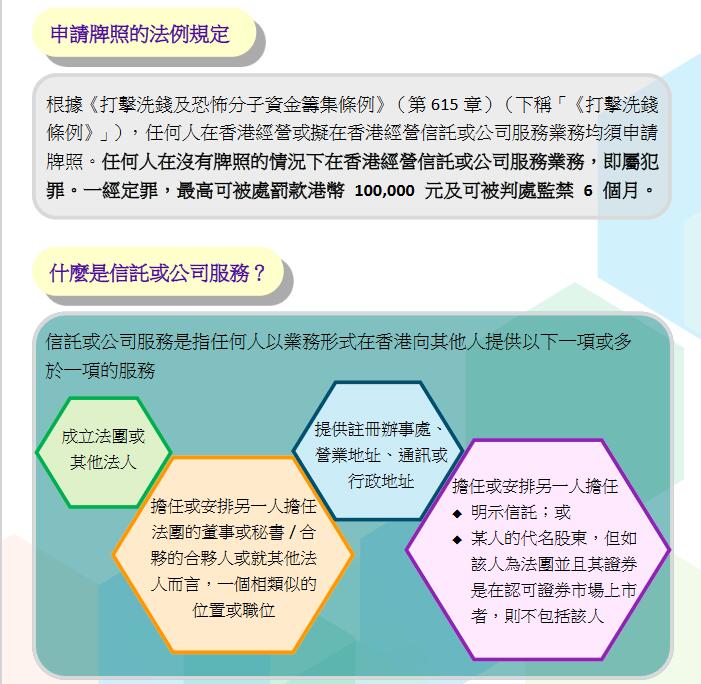 申請牌照的法例規定

根據《打擊洗錢及恐怖分子資金籌集條例》（第 615 章）（下稱「《打擊洗錢條例》」），任何人在香港經營或擬在香港經營信託或公司服務業務均須申請牌照。任何人在沒有牌照的情況下在香港經營信託或公司服務業務，即屬犯罪。一經定罪，最高可被處罰款港幣 100,000 元及可被判處監禁 6 個月。

什麼是信託或公司服務？

信託或公司服務是指任何人以業務形式在香港向其他人提供以下一項或多於一項的服務

成立法團或其他法人

擔任或安排另一人擔任法團的董事或秘書 / 合夥的合夥人或就其他法人而言，一個相類似的位置或職位

提供註冊辦事處、營業地址、通訊或行政地址

擔任或安排另一人擔任
◆ 明示信託；或
◆ 某人的代名股東，但如該人為法團並且其證券是在認可證券市場上市者，則不包括該人